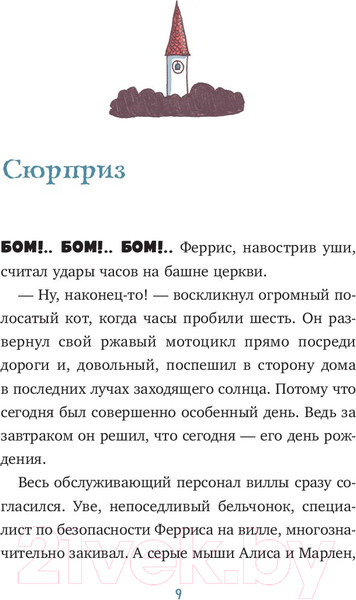 Сюрприз

БОМ!.. БОМ!.. БОМ!.. Феррис, навострив уши, считал удары часов на башне церкви.

— Ну, наконец-то! — воскликнул огромный полосатый кот, когда часы пробили шесть. Он развернул свой ржавый мотоцикл прямо посреди дороги и, довольный, поспешил в сторону дома в последних лучах заходящего солнца. Потому что сегодня был совершенно особенный день. Ведь за завтраком он решил, что сегодня — его день рождения.

Весь обслуживающий персонал виллы сразу согласился. Уве, непоседливый бельчонок, специалист по безопасности Ферриса на вилле, многозначительно закивал. А серые мыши Алиса и Марлен,

21vek.by

9